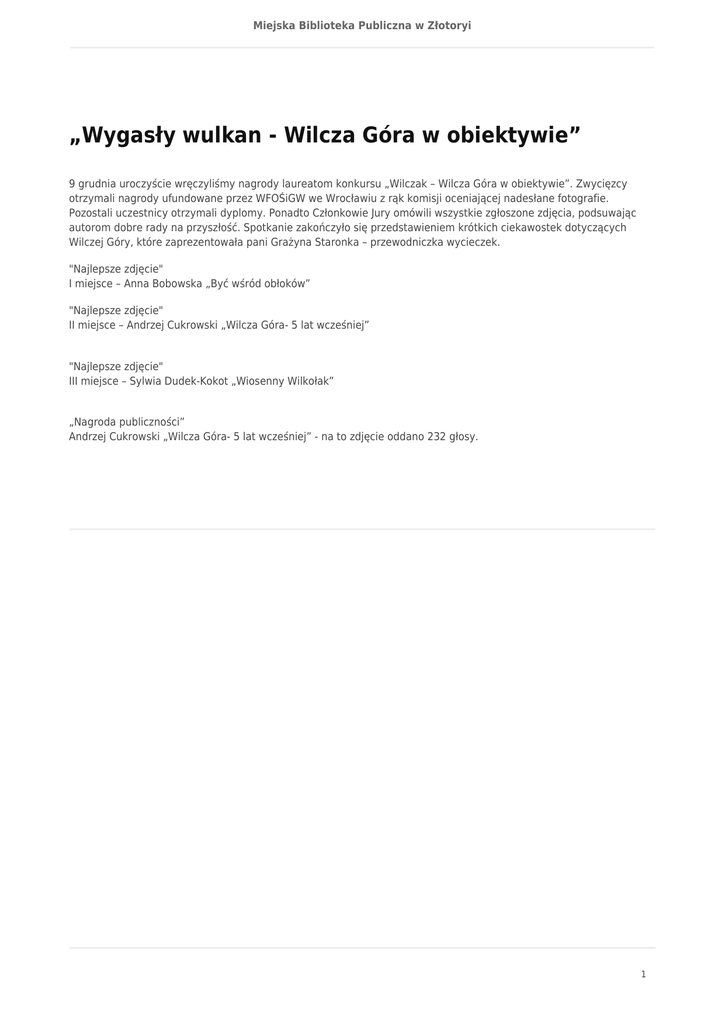 Miejska Biblioteka Publiczna w Złotoryi

„Wygasły wulkan - Wilcza Góra w obiektywie”

9 grudnia uroczyście wręczyliśmy nagrody laureatom konkursu „Wilczak – Wilcza Góra w obiektywie”. Zwycięzcy otrzymali nagrody ufundowane przez WFOŚiGW we Wrocławiu z rąk komisji oceniającej nadesłane fotografie. Pozostali uczestnicy otrzymali dyplomy. Ponadto Członkowie Jury omówili wszystkie zgłoszone zdjęcia, podsuwając autorom dobre rady na przyszłość. Spotkanie zakończyło się przedstawieniem krótkich ciekawostek dotyczących Wilczej Góry, które zaprezentowała pani Grażyna Staronka – przewodniczka wycieczek.

"Najlepsze zdjęcie"
I miejsce – Anna Bobowska „Być wśród obłoków”

"Najlepsze zdjęcie"
II miejsce – Andrzej Cukrowski „Wilcza Góra- 5 lat wcześniej”

"Najlepsze zdjęcie"
III miejsce – Sylwia Dudek-Kokot „Wiosenny Wilkołak”

„Nagroda publiczności”
Andrzej Cukrowski „Wilcza Góra- 5 lat wcześniej” - na to zdjęcie oddano 232 głosy.

1